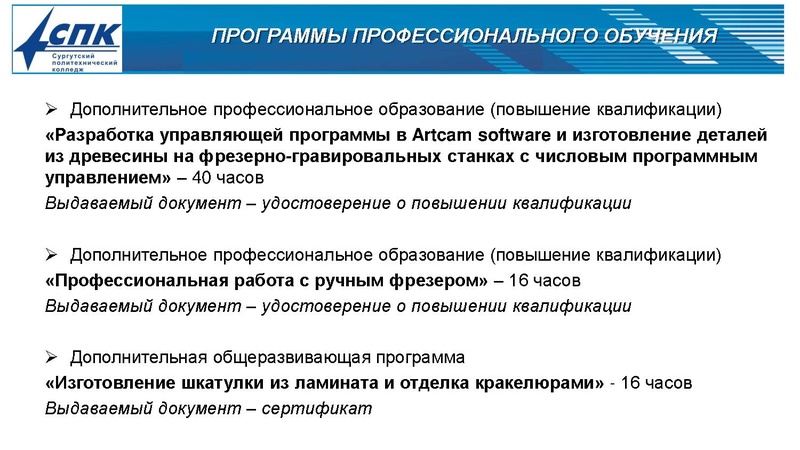 СПК
Сургутский политехнический колледж

ПРОГРАММЫ ПРОФЕССИОНАЛЬНОГО ОБУЧЕНИЯ

➢ Дополнительное профессиональное образование (повышение квалификации)
«Разработка управляющей программы в Artcam software и изготовление деталей из древесины на фрезерно-гравировальных станках с числовым программным управлением» – 40 часов
Выдаваемый документ – удостоверение о повышении квалификации

➢ Дополнительное профессиональное образование (повышение квалификации)
«Профессиональная работа с ручным фрезером» – 16 часов
Выдаваемый документ – удостоверение о повышении квалификации

➢ Дополнительная общеразвивающая программа
«Изготовление шкатулки из ламината и отделка кракелюрами» - 16 часов
Выдаваемый документ – сертификат